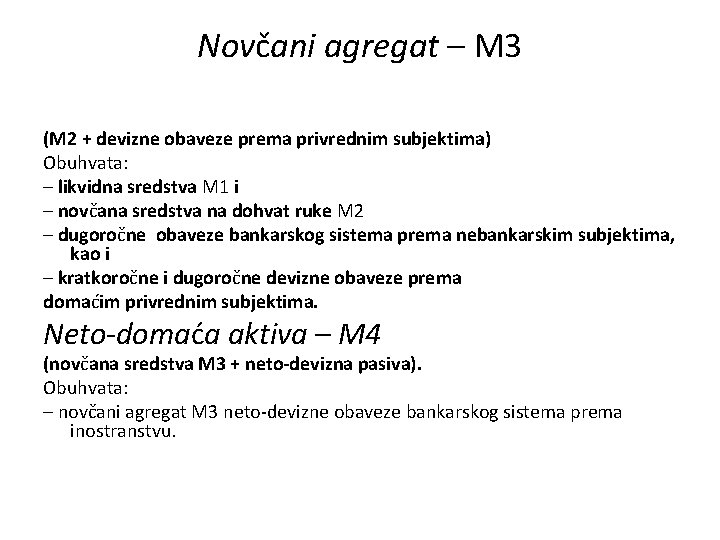 Novčani agregat – M3

(M2 + devizne obaveze prema privrednim subjektima)
Obuhvata:
– likvidna sredstva M1 i
– novčana sredstva na dohvat ruke M2
– dugoročne obaveze bankarskog sistema prema nebankarskim subjektima, kao i
– kratkoročne i dugoročne devizne obaveze prema domaćim privrednim subjektima.

Neto-domaća aktiva – M4
(novčana sredstva M3 + neto-devizna pasiva).
Obuhvata:
– novčani agregat M3 neto-devizne obaveze bankarskog sistema prema inostranstvu.